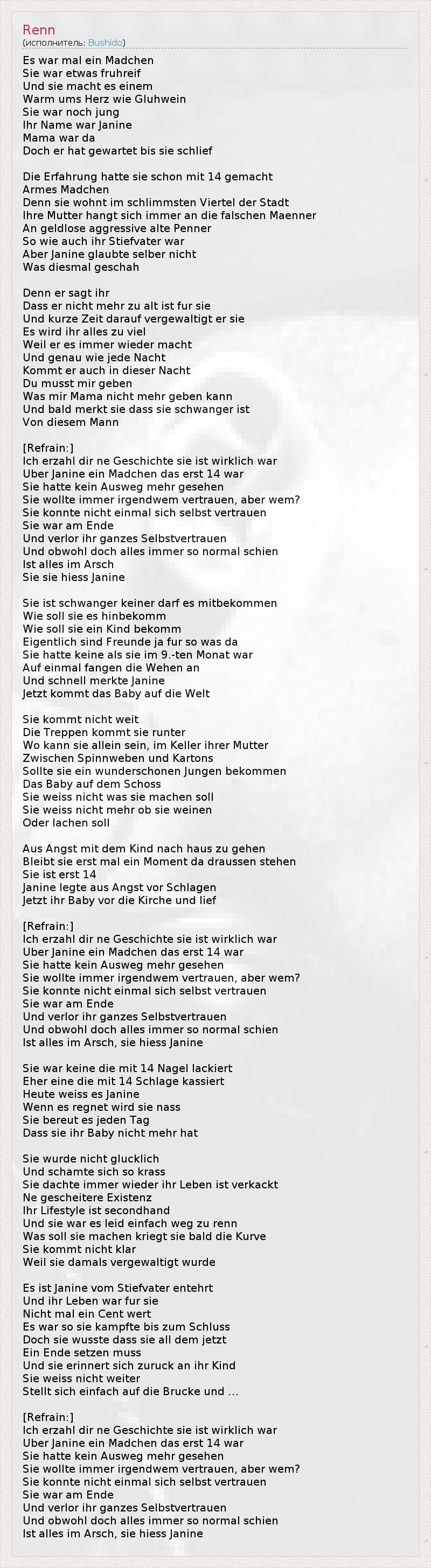 Renn
(исполнитель: Bushido)

Es war mal ein Madchen
Sie war etwas fruhreif
Und sie macht es einem
Warm ums Herz wie Gluhwein
Sie war noch jung
Ihr Name war Janine
Mama war da
Doch er hat gewartet bis sie schlief

Die Erfahrung hatte sie schon mit 14 gemacht
Armes Madchen
Denn sie wohnt im schlimmsten Viertel der Stadt
Ihre Mutter hangt sich immer an die falschen Maenner
An geldlose aggressive alte Penner
So wie auch ihr Stiefvater war
Aber Janine glaubte selber nicht
Was diesmal geschah

Denn er sagt ihr
Dass er nicht mehr zu alt ist fur sie
Und kurze Zeit darauf vergewaltigt er sie
Es wird ihr alles zu viel
Weil er es immer wieder macht
Und genau wie jede Nacht
Kommt er auch in dieser Nacht
Du musst mir geben
Was mir Mama nicht mehr geben kann
Und bald merkt sie dass sie schwanger ist
Von diesem Mann

[Refrain:]
Ich erzahl dir ne Geschichte sie ist wirklich war
Uber Janine ein Madchen das erst 14 war
Sie hatte kein Ausweg mehr gesehen
Sie wollte immer irgendwem vertrauen, aber wem?
Sie konnte nicht einmal sich selbst vertrauen
Sie war am Ende
Und verlor ihr ganzes Selbstvertrauen
Und obwohl doch alles immer so normal schien
Ist alles im Arsch
Sie sie hiess Janine

Sie ist schwanger keiner darf es mitbekommen
Wie soll sie es hinbekomm
Wie soll sie ein Kind bekomm
Eigentlich sind Freunde ja fur so was da
Sie hatte keine als sie im 9.-ten Monat war
Auf einmal fangen die Wehen an
Und schnell merkte Janine
Jetzt kommt das Baby auf die Welt

Sie kommt nicht weit
Die Treppen kommt sie runter
Wo kann sie allein sein, im Keller ihrer Mutter
Zwischen Spinnweben und Kartons
Sollte sie ein wunderschonen Jungen bekommen
Das Baby auf dem Schoss
Sie weiss nicht was sie machen soll
Sie weiss nicht mehr ob sie weinen
Oder lachen soll

Aus Angst mit dem Kind nach haus zu gehen
Bleibt sie erst mal ein Moment da draussen stehen
Sie ist erst 14
Janine legte aus Angst vor Schlagen
Jetzt ihr Baby vor die Kirche und lief

[Refrain:]
Ich erzahl dir ne Geschichte sie ist wirklich war
Uber Janine ein Madchen das erst 14 war
Sie hatte kein Ausweg mehr gesehen
Sie wollte immer irgendwem vertrauen, aber wem?
Sie konnte nicht einmal sich selbst vertrauen
Sie war am Ende
Und verlor ihr ganzes Selbstvertrauen
Und obwohl doch alles immer so normal schien
Ist alles im Arsch, sie hiess Janine

Sie war keine die mit 14 Nagel lackiert
Eher eine die mit 14 Schlage kassiert
Heute weiss es Janine
Wenn es regnet wird sie nass
Sie bereut es jeden Tag
Dass sie ihr Baby nicht mehr hat

Sie wurde nicht glucklich
Und schamte sich so krass
Sie dachte immer wieder ihr Leben ist verkackt
Ne gescheitere Existenz
Ihr Lifestyle ist secondhand
Und sie war es leid einfach weg zu renn
Was soll sie machen kriegt sie bald die Kurve
Sie kommt nicht klar
Weil sie damals vergewaltigt wurde

Es ist Janine vom Stiefvater entehrt
Und ihr Leben war fur sie
Nicht mal ein Cent wert
Es war so sie kampfte bis zum Schluss
Doch sie wusste dass sie all dem jetzt
Ein Ende setzen muss
Und sie erinnert sich zuruck an ihr Kind
Sie weiss nicht weiter
Stellt sich einfach auf die Brucke und ...

[Refrain:]
Ich erzahl dir ne Geschichte sie ist wirklich war
Uber Janine ein Madchen das erst 14 war
Sie hatte kein Ausweg mehr gesehen
Sie wollte immer irgendwem vertrauen, aber wem?
Sie konnte nicht einmal sich selbst vertrauen
Sie war am Ende
Und verlor ihr ganzes Selbstvertrauen
Und obwohl doch alles immer so normal schien
Ist alles im Arsch, sie hiess Janine